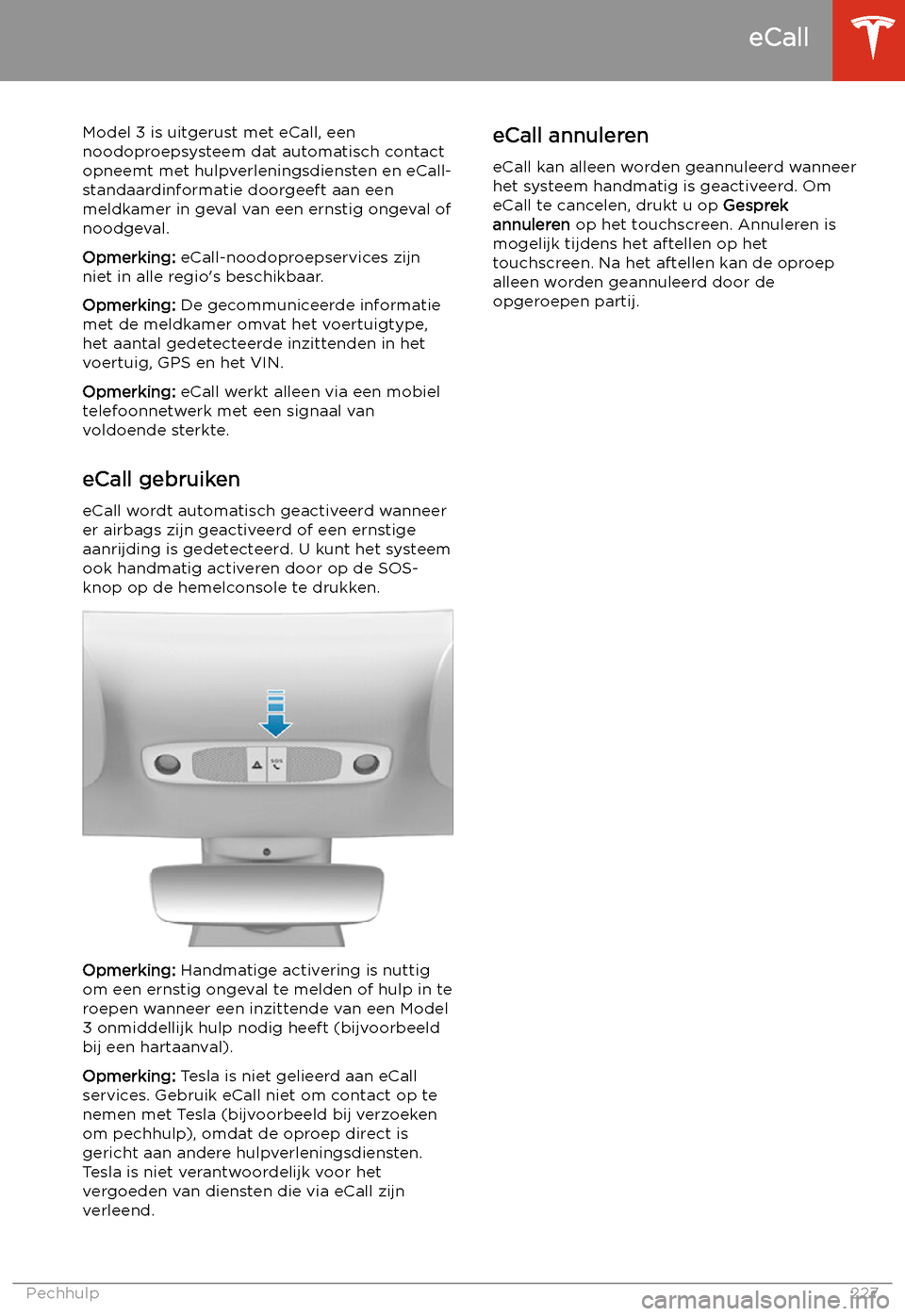 eCall

Model 3 is uitgerust met eCall, een noodoproepsysteem dat automatisch contact opneemt met hulpverleningsdiensten en eCall-standaardinformatie doorgeeft aan een meldkamer in geval van een ernstig ongeval of noodgeval.

Opmerking: eCall-noodoproepservices zijn niet in alle regio's beschikbaar.

Opmerking: De gecommuniceerde informatie met de meldkamer omvat het voertuigtype, het aantal gedetecteerde inzittenden in het voertuig, GPS en het VIN.

Opmerking: eCall werkt alleen via een mobiel telefoonnetwerk met een signaal van voldoende sterkte.

eCall gebruiken

eCall wordt automatisch geactiveerd wanneer er airbags zijn geactiveerd of een ernstige aanrijding is gedetecteerd. U kunt het systeem ook handmatig activeren door op de SOS-knop op de hemelconsole te drukken.

SOS

Opmerking: Handmatige activering is nuttig om een ernstig ongeval te melden of hulp in te roepen wanneer een inzittende van een Model 3 onmiddellijk hulp nodig heeft (bijvoorbeeld bij een hartaanval).

Opmerking: Tesla is niet gelieerd aan eCall services. Gebruik eCall niet om contact op te nemen met Tesla (bijvoorbeeld bij verzoeken om pechhulp), omdat de oproep direct is gericht aan andere hulpverleningsdiensten. Tesla is niet verantwoordelijk voor het vergoeden van diensten die via eCall zijn verleend.

eCall annuleren

eCall kan alleen worden geannuleerd wanneer het systeem handmatig is geactiveerd. Om eCall te cancelen, drukt u op Gesprek annuleren op het touchscreen. Annuleren is mogelijk tijdens het aftellen op het touchscreen. Na het aftellen kan de oproep alleen worden geannuleerd door de opgeroepen partij.

Pechhulp 227

carmanualsonline.info